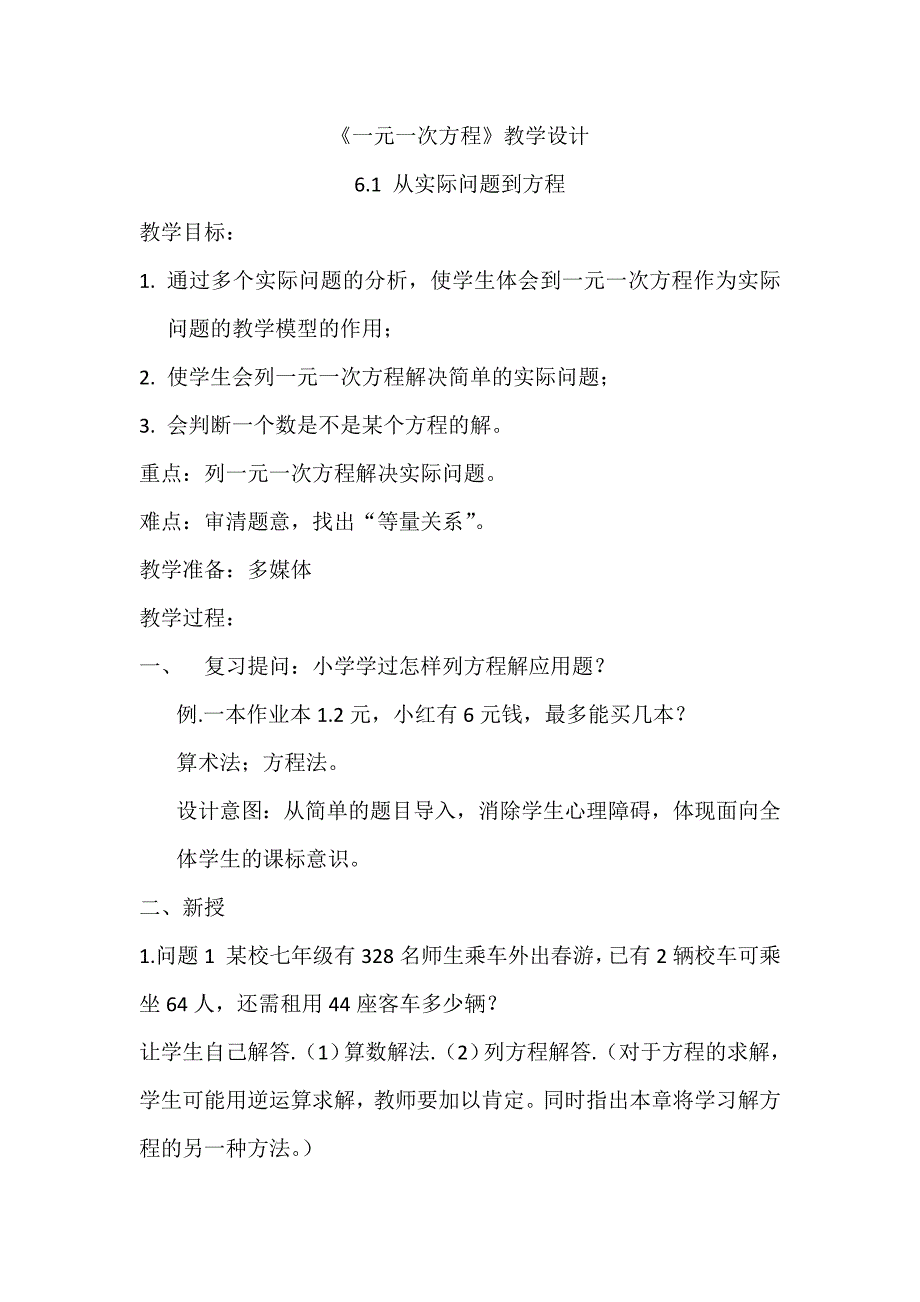 《一元一次方程》教学设计

6.1 从实际问题到方程

教学目标：

1. 通过多个实际问题的分析，使学生体会到一元一次方程作为实际问题的教学模型的作用；

2. 使学生会列一元一次方程解决简单的实际问题；

3. 会判断一个数是不是某个方程的解。

重点：列一元一次方程解决实际问题。

难点：审清题意，找出“等量关系”。

教学准备：多媒体

教学过程：

一、 复习提问：小学学过怎样列方程解应用题？

例.一本作业本 1.2 元，小红有 6 元钱，最多能买几本？

算术法；方程法。

设计意图：从简单的题目导入，消除学生心理障碍，体现面向全体学生的课标意识。

二、新授

1.问题 1 某校七年级有 328 名师生乘车外出春游，已有 2 辆校车可乘坐 64 人，还需租用 44 座客车多少辆？

让学生自己解答.（1）算数解法.（2）列方程解答.（对于方程的求解，学生可能用逆运算求解，教师要加以肯定。同时指出本章将学习解方程的另一种方法。）